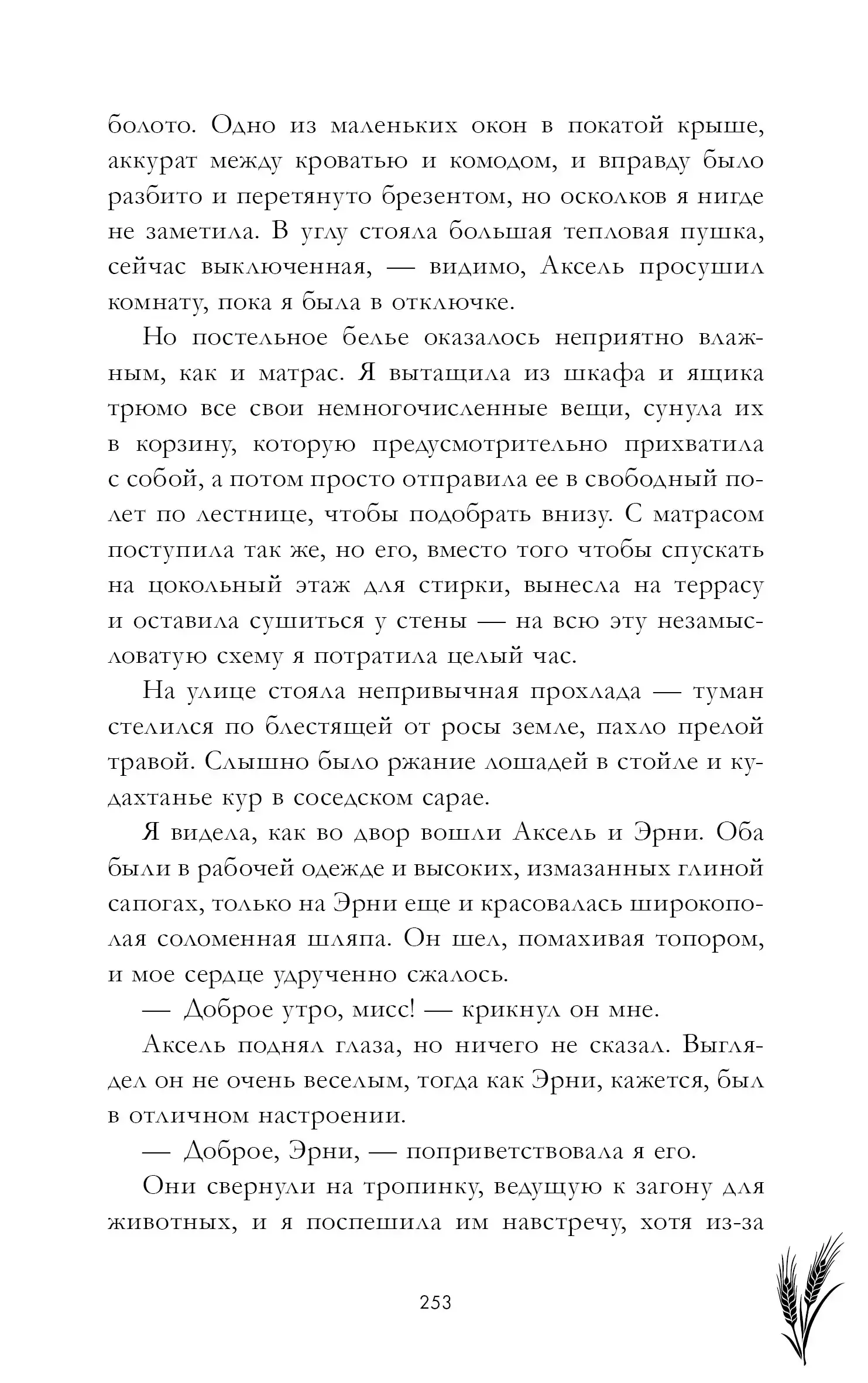 болото. Одно из маленьких окон в покатой крыше, аккурат между кроватью и комодом, и вправду было разбито и перетянуто брезентом, но осколков я нигде не заметила. В углу стояла большая тепловая пушка, сейчас выключенная, — видимо, Аксель просушил комнату, пока я была в отключке.

Но постельное белье оказалось неприятно влажным, как и матрас. Я вытащила из шкафа и ящика трюмо все свои немногочисленные вещи, сунула их в корзину, которую предусмотрительно прихватила с собой, а потом просто отправила ее в свободный полет по лестнице, чтобы подобрать внизу. С матрасом поступила так же, но его, вместо того чтобы спускать на цокольный этаж для стирки, вынесла на террасу и оставила сушиться у стены — на всю эту незамысловатую схему я потратила целый час.

На улице стояла непривычная прохлада — туман стелился по блестящей от росы земле, пахло прелой травой. Слышно было ржание лошадей в стойле и кудахтанье кур в соседском сарае.

Я видела, как во двор вошли Аксель и Эрни. Оба были в рабочей одежде и высоких, измазанных глиной сапогах, только на Эрни еще и красовалась широкополая соломенная шляпа. Он шел, помахивая топором, и мое сердце удрученно сжалось.

— Доброе утро, мисс! — крикнул он мне.

Аксель поднял глаза, но ничего не сказал. Выглядел он не очень веселым, тогда как Эрни, кажется, был в отличном настроении.

— Доброе, Эрни, — поприветствовала я его.

Они свернули на тропинку, ведущую к загону для животных, и я поспешила им навстречу, хотя из-за

253